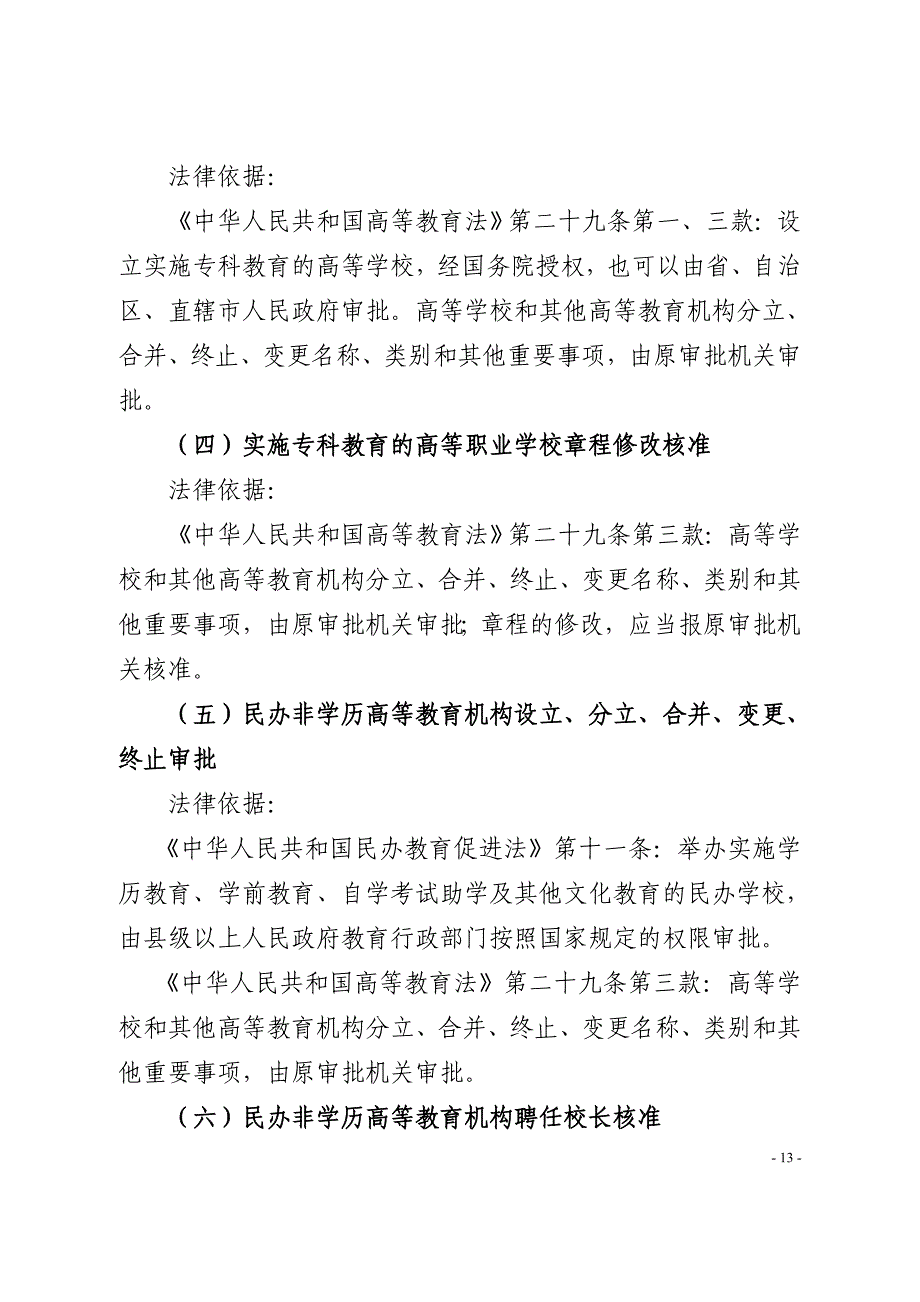 法律依据:

《中华人民共和国高等教育法》第二十九条第一、三款：设立实施专科教育的高等学校，经国务院授权，也可以由省、自治区、直辖市人民政府审批。高等学校和其他高等教育机构分立、合并、终止、变更名称、类别和其他重要事项，由原审批机关审批。

（四）实施专科教育的高等职业学校章程修改核准

法律依据:

《中华人民共和国高等教育法》第二十九条第三款：高等学校和其他高等教育机构分立、合并、终止、变更名称、类别和其他重要事项，由原审批机关审批；章程的修改，应当报原审批机关核准。

（五）民办非学历高等教育机构设立、分立、合并、变更、终止审批

法律依据:

《中华人民共和国民办教育促进法》第十一条：举办实施学历教育、学前教育、自学考试助学及其他文化教育的民办学校，由县级以上人民政府教育行政部门按照国家规定的权限审批。

《中华人民共和国高等教育法》第二十九条第三款：高等学校和其他高等教育机构分立、合并、终止、变更名称、类别和其他重要事项，由原审批机关审批。

（六）民办非学历高等教育机构聘任校长核准

- 13 -